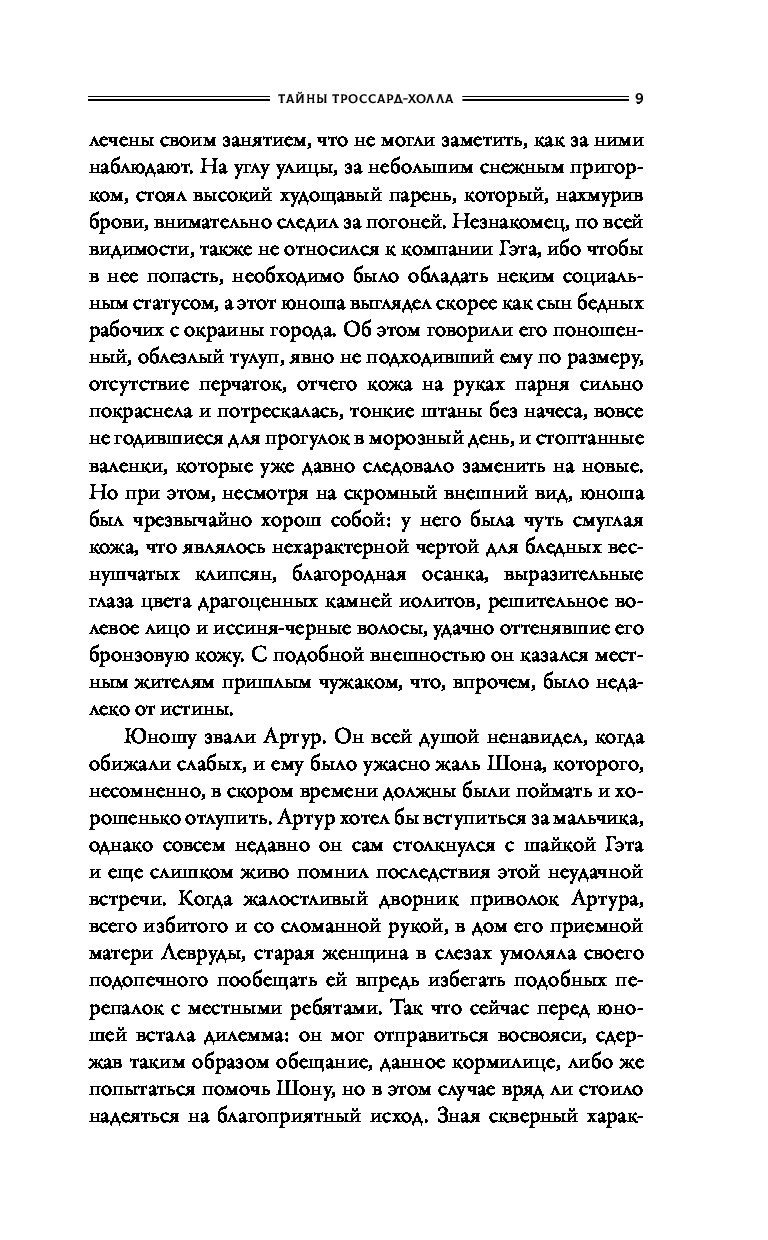 ТАЙНЫ ТРОССАРД-ХОЛЛА 9

лечены своим занятием, что не могли заметить, как за ними наблюдают. На углу улицы, за небольшим снежным пригорком, стоял высокий худощавый парень, который, нахмурив брови, внимательно следил за погоней. Незнакомец, по всей видимости, также не относился к компании Гэта, ибо чтобы в нее попасть, необходимо было обладать неким социальным статусом, а этот юноша выглядел скорее как сын бедных рабочих с окраины города. Об этом говорили его поношенный, облезлый тулуп, явно не подходивший ему по размеру, отсутствие перчаток, отчего кожа на руках парня сильно покраснела и потрескалась, тонкие штаны без начеса, вовсе не годившиеся для прогулок в морозный день, и стоптанные валенки, которые уже давно следовало заменить на новые. Но при этом, несмотря на скромный внешний вид, юноша был чрезвычайно хорош собой: у него была чуть смуглая кожа, что являлось нехарактерной чертой для бледных веснушчатых клипсян, благородная осанка, выразительные глаза цвета драгоценных камней иолитов, решительное волевое лицо и иссиня-черные волосы, удачно оттенявшие его бронзовую кожу. С подобной внешностью он казался местным жителям пришлым чужаком, что, впрочем, было недалеко от истины.

Юношу звали Артур. Он всей душой ненавидел, когда обижали слабых, и ему было ужасно жаль Шона, которого, несомненно, в скором времени должны были поймать и хорошенько отлупить. Артур хотел бы вступиться за мальчика, однако совсем недавно он сам столкнулся с шайкой Гэта и еще слишком живо помнил последствия этой неудачной встречи. Когда жалостливый дворник приволок Артура, всего избитого и со сломанной рукой, в дом его приемной матери Левруды, старая женщина в слезах умоляла своего подопечного пообещать ей впредь избегать подобных перепалок с местными ребятами. Так что сейчас перед юношей встала дилемма: он мог отправиться восвояси, сдержав таким образом обещание, данное кормилице, либо же попытаться помочь Шону, но в этом случае вряд ли стоило надеяться на благоприятный исход. Зная скверный харак-